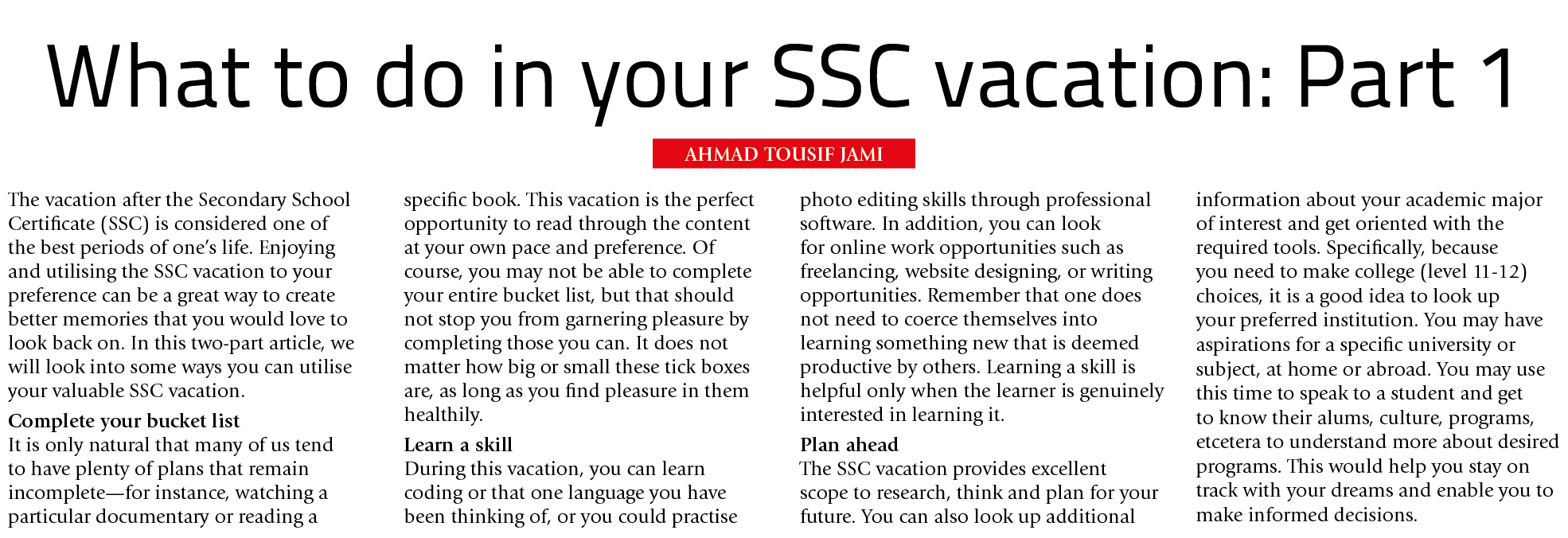 What to do in your SSC vacation: Part 1

AHMAD TOUSIF JAMI

The vacation after the Secondary School Certificate (SSC) is considered one of the best periods of one's life. Enjoying and utilising the SSC vacation to your preference can be a great way to create better memories that you would love to look back on. In this two-part article, we will look into some ways you can utilise your valuable SSC vacation.

Complete your bucket list

It is only natural that many of us tend to have plenty of plans that remain incomplete—for instance, watching a particular documentary or reading a specific book. This vacation is the perfect opportunity to read through the content at your own pace and preference. Of course, you may not be able to complete your entire bucket list, but that should not stop you from garnering pleasure by completing those you can. It does not matter how big or small these tick boxes are, as long as you find pleasure in them healthily.

Learn a skill

During this vacation, you can learn coding or that one language you have been thinking of, or you could practise photo editing skills through professional software. In addition, you can look for online work opportunities such as freelancing, website designing, or writing opportunities. Remember that one does not need to coerce themselves into learning something new that is deemed productive by others. Learning a skill is helpful only when the learner is genuinely interested in learning it.

Plan ahead

The SSC vacation provides excellent scope to research, think and plan for your future. You can also look up additional information about your academic major of interest and get oriented with the required tools. Specifically, because you need to make college (level 11-12) choices, it is a good idea to look up your preferred institution. You may have aspirations for a specific university or subject, at home or abroad. You may use this time to speak to a student and get to know their alums, culture, programs, etcetera to understand more about desired programs. This would help you stay on track with your dreams and enable you to make informed decisions.